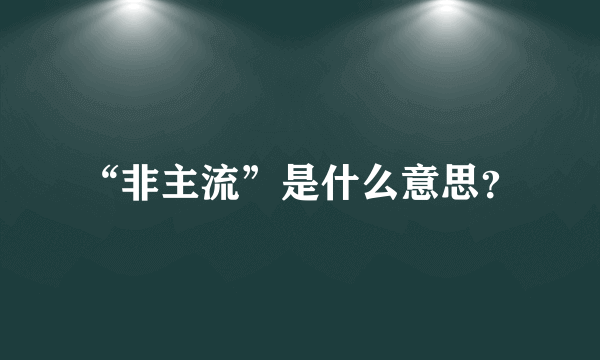 “非主流”是什么意思?